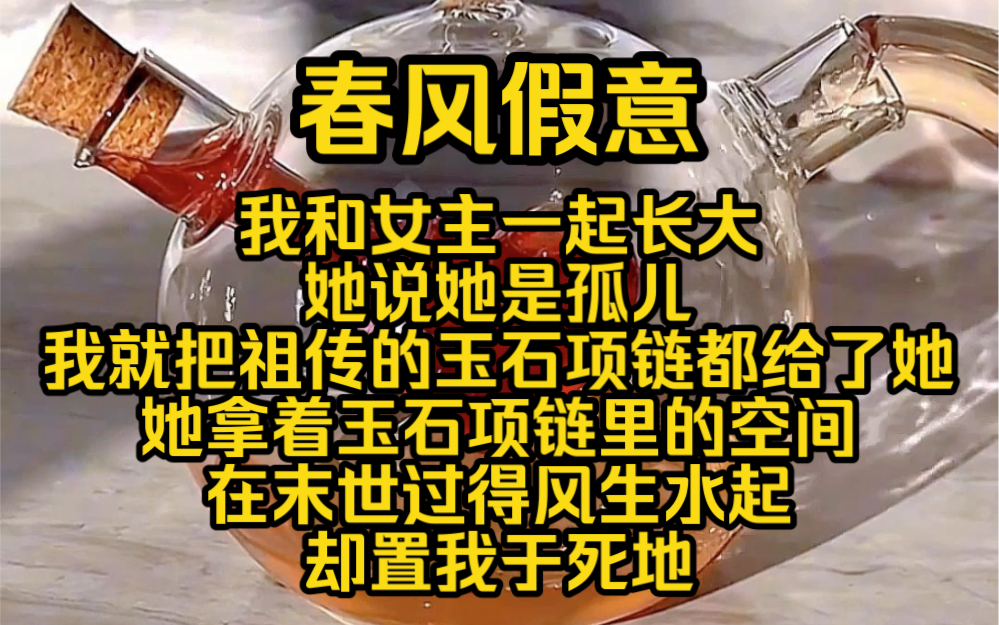 春风假意

我和女主一起长大
她说她是孤儿
我就把祖传的玉石项链都给了她
她拿着玉石项链里的空间
在末世过得风生水起
却置我于死地